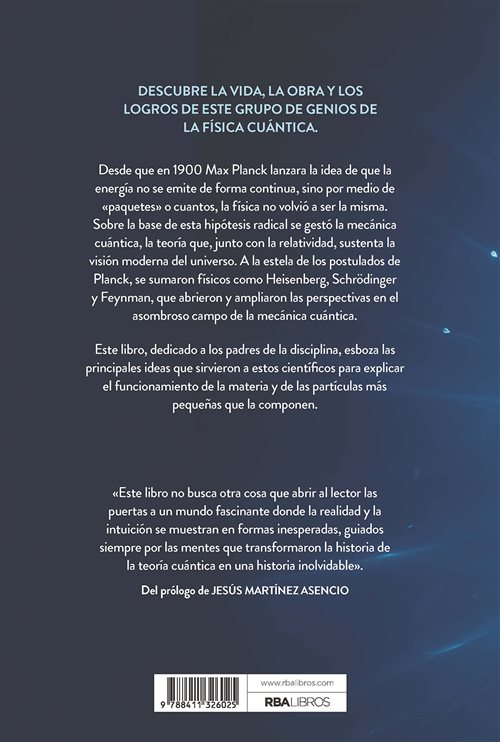 DESCUBRE LA VIDA, LA OBRA Y LOS LOGROS DE ESTE GRUPO DE GENIOS DE LA FÍSICA CUÁNTICA.

Desde que en 1900 Max Planck lanzara la idea de que la energía no se emite de forma continua, sino por medio de «paquetes» o cuantos, la física no volvió a ser la misma. Sobre la base de esta hipótesis radical se gestó la mecánica cuántica, la teoría que, junto con la relatividad, sustenta la visión moderna del universo. A la estela de los postulados de Planck, se sumaron físicos como Heisenberg, Schrödinger y Feynman, que abrieron y ampliaron las perspectivas en el asombroso campo de la mecánica cuántica.

Este libro, dedicado a los padres de la disciplina, esboza las principales ideas que sirvieron a estos científicos para explicar el funcionamiento de la materia y de las partículas más pequeñas que la componen.

«Este libro no busca otra cosa que abrir al lector las puertas a un mundo fascinante donde la realidad y la intuición se muestran en formas inesperadas, guiados siempre por las mentes que transformaron la historia de la teoría cuántica en una historia inolvidable».

Del prólogo de JESÚS MARTÍNEZ ASENCIO

9 788411 326025

www.rbalibros.com

RBA LIBROS